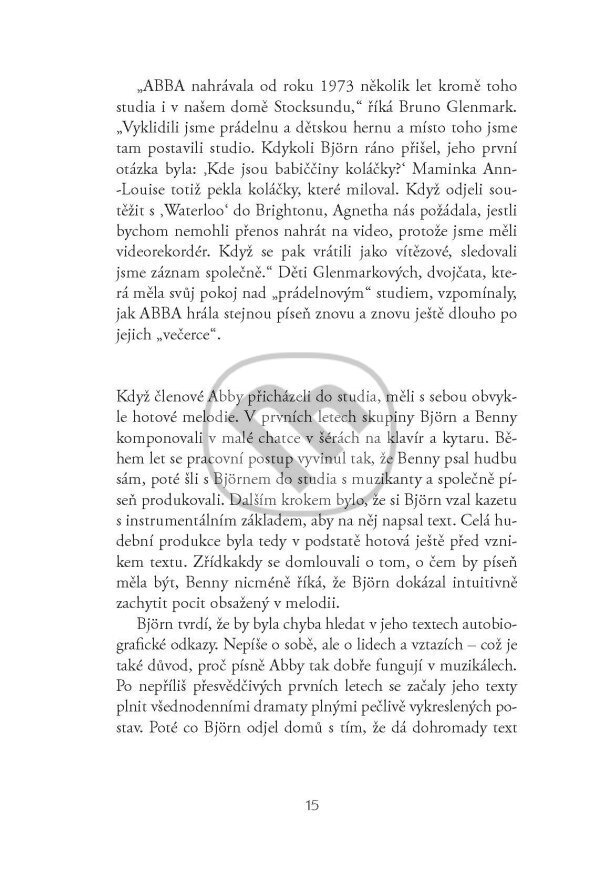 „ABBA nahrávala od roku 1973 několik let kromě toho studia i v našem domě Stocksundu," říká Bruno Glenmark. „Vyklidili jsme prádelnu a dětskou hernu a místo toho jsme tam postavili studio. Kdykoli Björn ráno přišel, jeho první otázka byla: ‚Kde jsou babiččiny koláčky?' Maminka Ann-Louise totiž pekla koláčky, které miloval. Když odjeli soutěžit s ‚Waterloo' do Brightonu, Agnetha nás požádala, jestli bychom nemohli přenos nahrát na video, protože jsme měli videorekordér. Když se pak vrátili jako vítězové, sledovali jsme záznam společně." Děti Glenmarkových, dvojčata, která měla svůj pokoj nad „prádelnovým" studiem, vzpomínaly, jak ABBA hrála stejnou píseň znovu a znovu ještě dlouho po jejich „večerce".

Když členové Abby přicházeli do studia, měli s sebou obvykle hotové melodie. V prvních letech skupiny Björn a Benny komponovali v malé chatce v šérách na klavír a kytaru. Během let se pracovní postup vyvinul tak, že Benny psal hudbu sám, poté šli s Björnem do studia s muzikanty a společně píseň produkovali. Dalším krokem bylo, že si Björn vzal kazetu s instrumentálním základem, aby na něj napsal text. Celá hudební produkce byla tedy v podstatě hotová ještě před vznikem textu. Zřídkakdy se domlouvali o tom, o čem by píseň měla být, Benny nicméně říká, že Björn dokázal intuitivně zachytit pocit obsažený v melodii.

Björn tvrdí, že by byla chyba hledat v jeho textech autobiografické odkazy. Nepíše o sobě, ale o lidech a vztazích – což je také důvod, proč písně Abby tak dobře fungují v muzikálech. Po nepříliš přesvědčivých prvních letech se začaly jeho texty plnit všednodenními dramaty plnými pečlivě vykreslených postav. Poté co Björn odjel domů s tím, že dá dohromady text

15